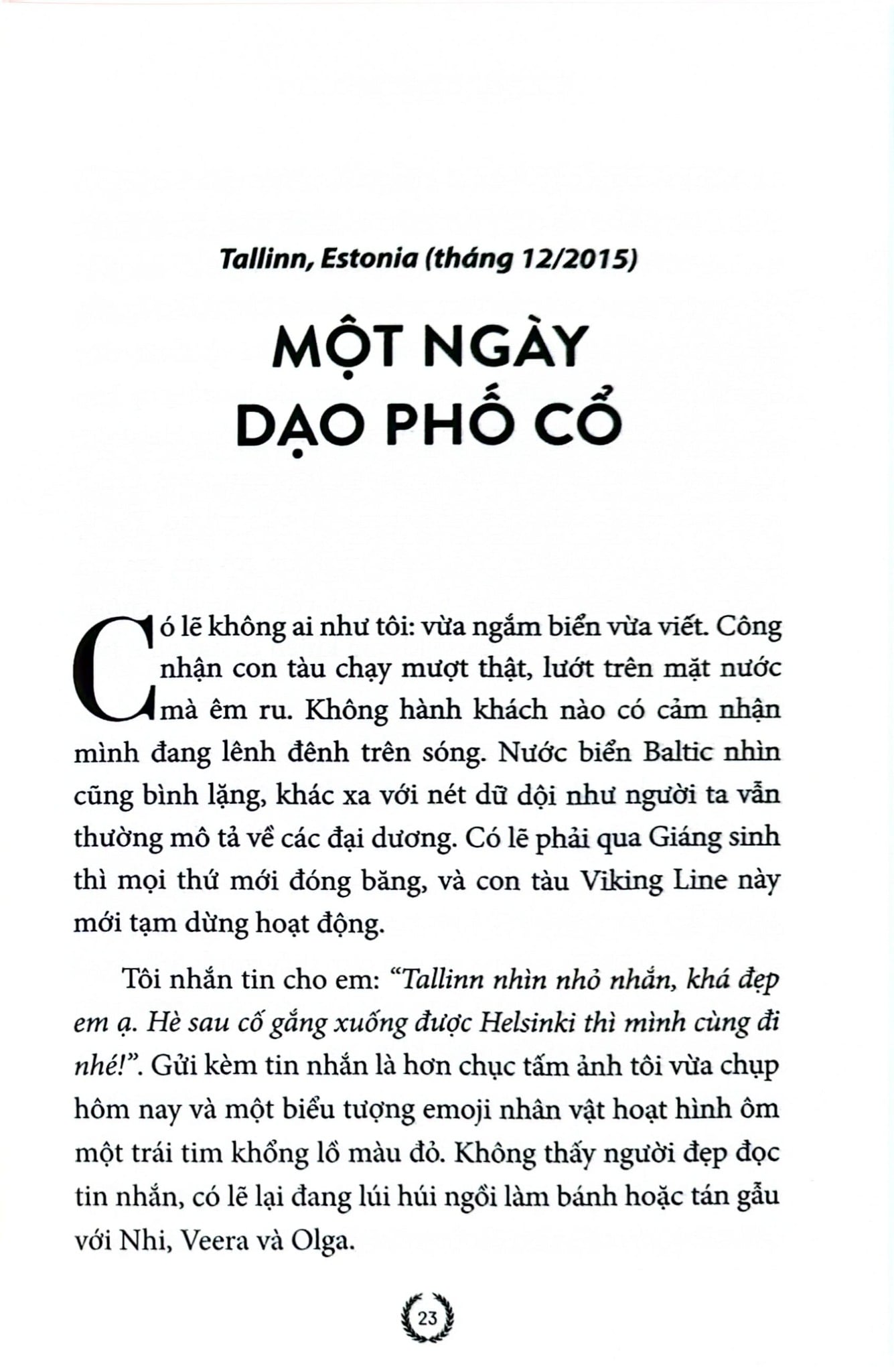 Tallinn, Estonia (tháng 12/2015)

MỘT NGÀY
DẠO PHỐ CỔ

Có lẽ không ai như tôi: vừa ngắm biển vừa viết. Công nhận con tàu chạy mượt thật, lướt trên mặt nước mà êm ru. Không hành khách nào có cảm nhận mình đang lênh đênh trên sóng. Nước biển Baltic nhìn cũng bình lặng, khác xa với nét dữ dội như người ta vẫn thường mô tả về các đại dương. Có lẽ phải qua Giáng sinh thì mọi thứ mới đóng băng, và con tàu Viking Line này mới tạm dừng hoạt động.

Tôi nhắn tin cho em: "Tallinn nhìn nhỏ nhắn, khá đẹp em ạ. Hè sau cố gắng xuống được Helsinki thì mình cùng đi nhé!". Gửi kèm tin nhắn là hơn chục tấm ảnh tôi vừa chụp hôm nay và một biểu tượng emoji nhân vật hoạt hình ôm một trái tim khổng lồ màu đỏ. Không thấy người đẹp đọc tin nhắn, có lẽ lại đang lúi húi ngồi làm bánh hoặc tán gẫu với Nhi, Veera và Olga.

23